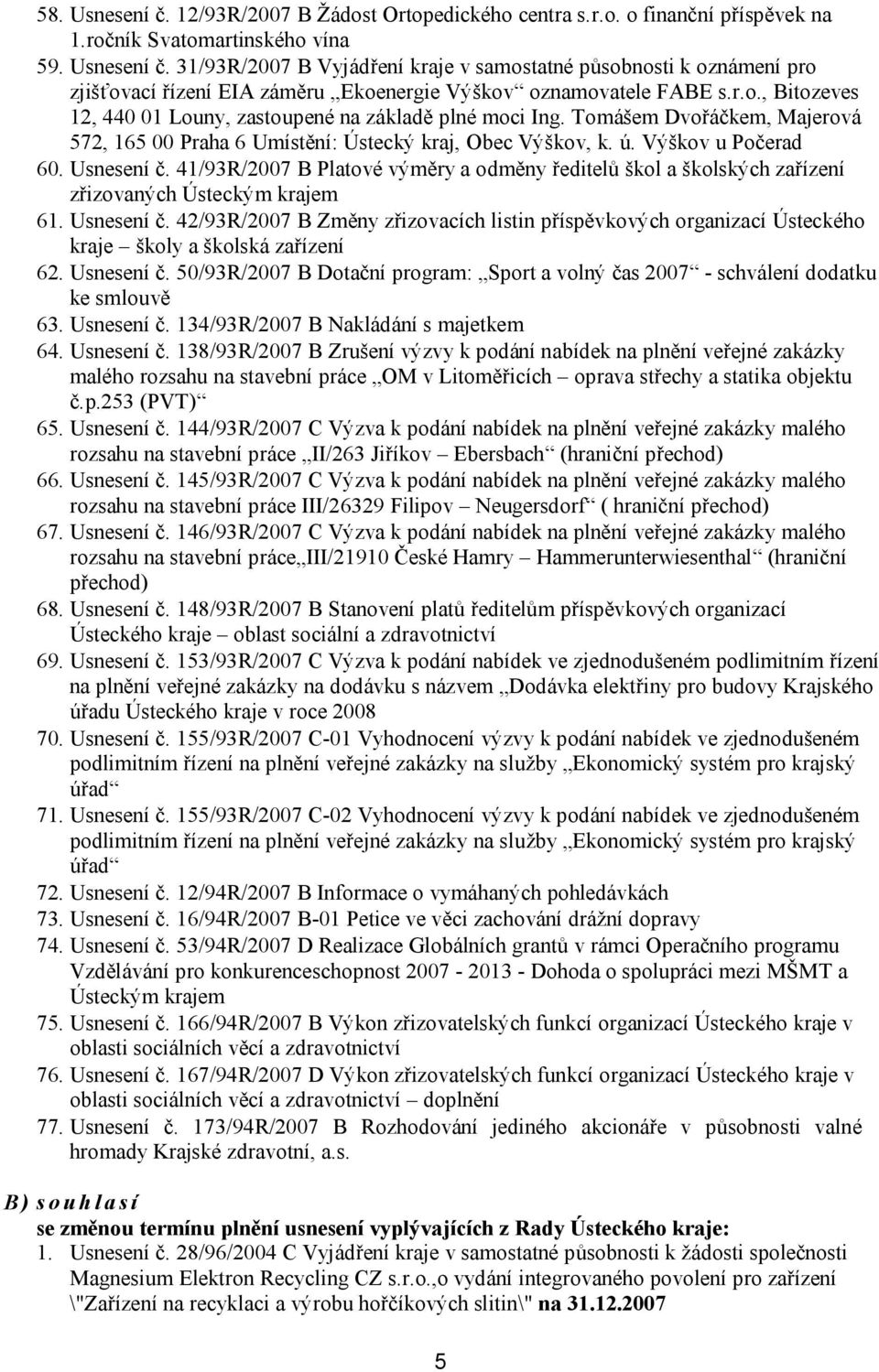 58. Usnesení č. 12/93R/2007 B Žádost Ortopedického centra s.r.o. o finanční příspěvek na 1.ročník Svatomartinského vína
59. Usnesení č. 31/93R/2007 B Vyjádření kraje v samostatné působnosti k oznámení pro zjišťovací řízení EIA záměru „Ekoenergie Výškov“ oznamovatele FABE s.r.o., Bitozeves 12, 440 01 Louny, zastoupené na základě plné moci Ing. Tomášem Dvořáčkem, Majerová 572, 165 00 Praha 6 Umístění: Ústecký kraj, Obec Výškov, k. ú. Výškov u Počerad
60. Usnesení č. 41/93R/2007 B Platové výměry a odměny ředitelů škol a školských zařízení zřizovaných Ústeckým krajem
61. Usnesení č. 42/93R/2007 B Změny zřizovacích listin příspěvkových organizací Ústeckého kraje – školy a školská zařízení
62. Usnesení č. 50/93R/2007 B Dotační program: „Sport a volný čas 2007“ - schválení dodatku ke smlouvě
63. Usnesení č. 134/93R/2007 B Nakládání s majetkem
64. Usnesení č. 138/93R/2007 B Zrušení výzvy k podání nabídek na plnění veřejné zakázky malého rozsahu na stavební práce „OM v Litoměřicích – oprava střechy a statika objektu č.p.253 (PVT)“
65. Usnesení č. 144/93R/2007 C Výzva k podání nabídek na plnění veřejné zakázky malého rozsahu na stavební práce „II/263 Jiříkov – Ebersbach“ (hraniční přechod)
66. Usnesení č. 145/93R/2007 C Výzva k podání nabídek na plnění veřejné zakázky malého rozsahu na stavební práce III/26329 Filipov – Neugersdorf“ ( hraniční přechod)
67. Usnesení č. 146/93R/2007 C Výzva k podání nabídek na plnění veřejné zakázky malého rozsahu na stavební práce„III/21910 České Hamry – Hammerunterwiesenthal“ (hraniční přechod)
68. Usnesení č. 148/93R/2007 B Stanovení platů ředitelům příspěvkových organizací Ústeckého kraje – oblast sociální a zdravotnictví
69. Usnesení č. 153/93R/2007 C Výzva k podání nabídek ve zjednodušeném podlimitním řízení na plnění veřejné zakázky na dodávku s názvem „Dodávka elektřiny pro budovy Krajského úřadu Ústeckého kraje v roce 2008
70. Usnesení č. 155/93R/2007 C-01 Vyhodnocení výzvy k podání nabídek ve zjednodušeném podlimitním řízení na plnění veřejné zakázky na služby „Ekonomický systém pro krajský úřad“
71. Usnesení č. 155/93R/2007 C-02 Vyhodnocení výzvy k podání nabídek ve zjednodušeném podlimitním řízení na plnění veřejné zakázky na služby „Ekonomický systém pro krajský úřad“
72. Usnesení č. 12/94R/2007 B Informace o vymáhaných pohledávkách
73. Usnesení č. 16/94R/2007 B-01 Petice ve věci zachování drážní dopravy
74. Usnesení č. 53/94R/2007 D Realizace Globálních grantů v rámci Operačního programu Vzdělávání pro konkurenceschopnost 2007 - 2013 - Dohoda o spolupráci mezi MŠMT a Ústeckým krajem
75. Usnesení č. 166/94R/2007 B Výkon zřizovatelských funkcí organizací Ústeckého kraje v oblasti sociálních věcí a zdravotnictví
76. Usnesení č. 167/94R/2007 D Výkon zřizovatelských funkcí organizací Ústeckého kraje v oblasti sociálních věcí a zdravotnictví – doplnění
77. Usnesení č. 173/94R/2007 B Rozhodování jediného akcionáře v působnosti valné hromady Krajské zdravotní, a.s.

B) souhlasí
se změnou termínu plnění usnesení vyplývajících z Rady Ústeckého kraje:
1. Usnesení č. 28/96/2004 C Vyjádření kraje v samostatné působnosti k žádosti společnosti Magnesium Elektron Recycling CZ s.r.o.,o vydání integrovaného povolení pro zařízení \"Zařízení na recyklaci a výrobu hořčíkových slitin\" na 31.12.2007

5